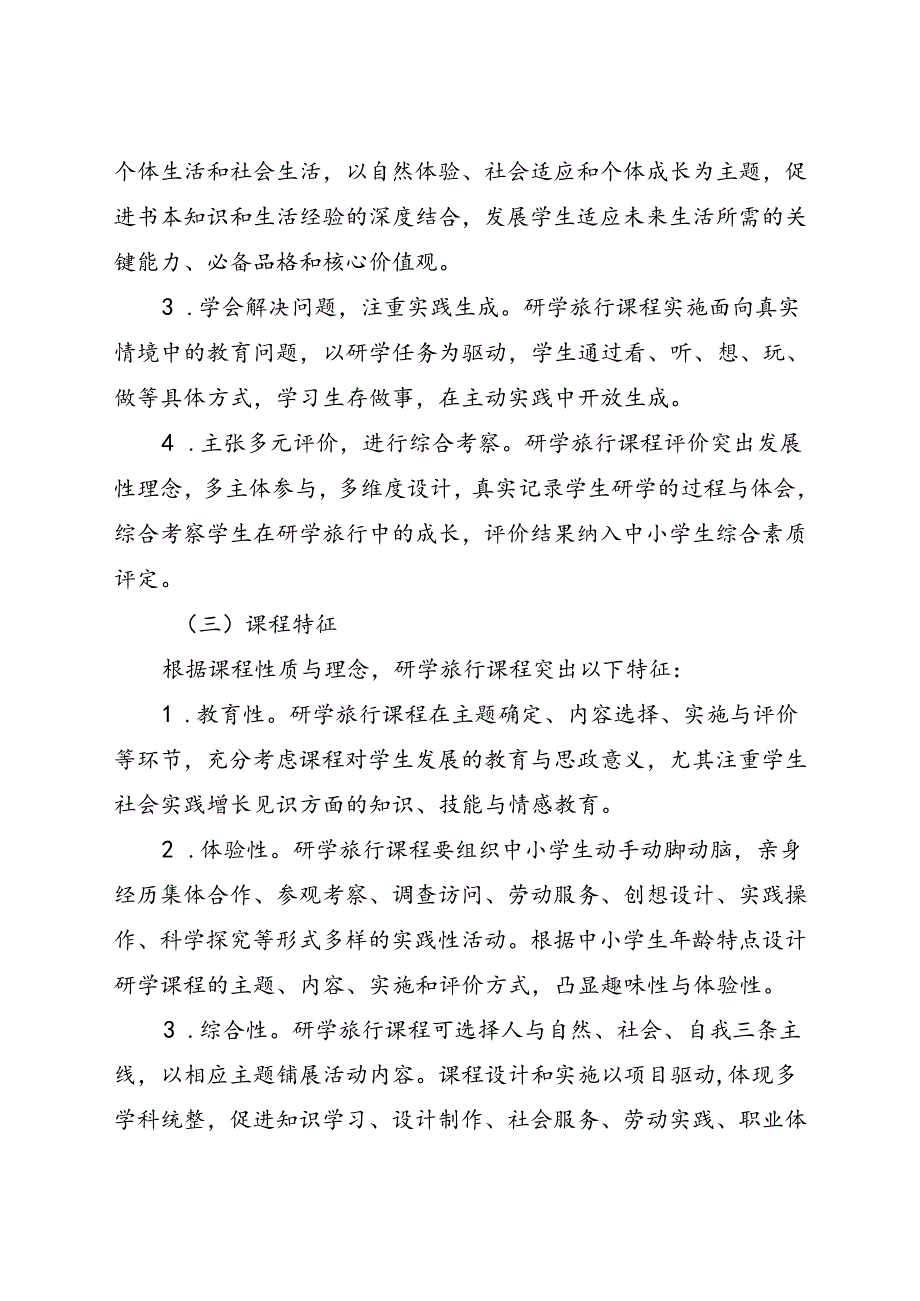 个体生活和社会生活，以自然体验、社会适应和个体成长为主题，促进书本知识和生活经验的深度结合，发展学生适应未来生活所需的关键能力、必备品格和核心价值观。

3．学会解决问题，注重实践生成。研学旅行课程实施面向真实情境中的教育问题，以研学任务为驱动，学生通过看、听、想、玩、做等具体方式，学习生存做事，在主动实践中开放生成。

4．主张多元评价，进行综合考察。研学旅行课程评价突出发展性理念，多主体参与，多维度设计，真实记录学生研学的过程与体会，综合考察学生在研学旅行中的成长，评价结果纳入中小学生综合素质评定。

（三）课程特征

根据课程性质与理念，研学旅行课程突出以下特征：

1．教育性。研学旅行课程在主题确定、内容选择、实施与评价等环节，充分考虑课程对学生发展的教育与思政意义，尤其注重学生社会实践增长见识方面的知识、技能与情感教育。

2．体验性。研学旅行课程要组织中小学生动手动脚动脑，亲身经历集体合作、参观考察、调查访问、劳动服务、创想设计、实践操作、科学探究等形式多样的实践性活动。根据中小学生年龄特点设计研学课程的主题、内容、实施和评价方式，凸显趣味性与体验性。

3．综合性。研学旅行课程可选择人与自然、社会、自我三条主线，以相应主题铺展活动内容。课程设计和实施以项目驱动，体现多学科统整，促进知识学习、设计制作、社会服务、劳动实践、职业体